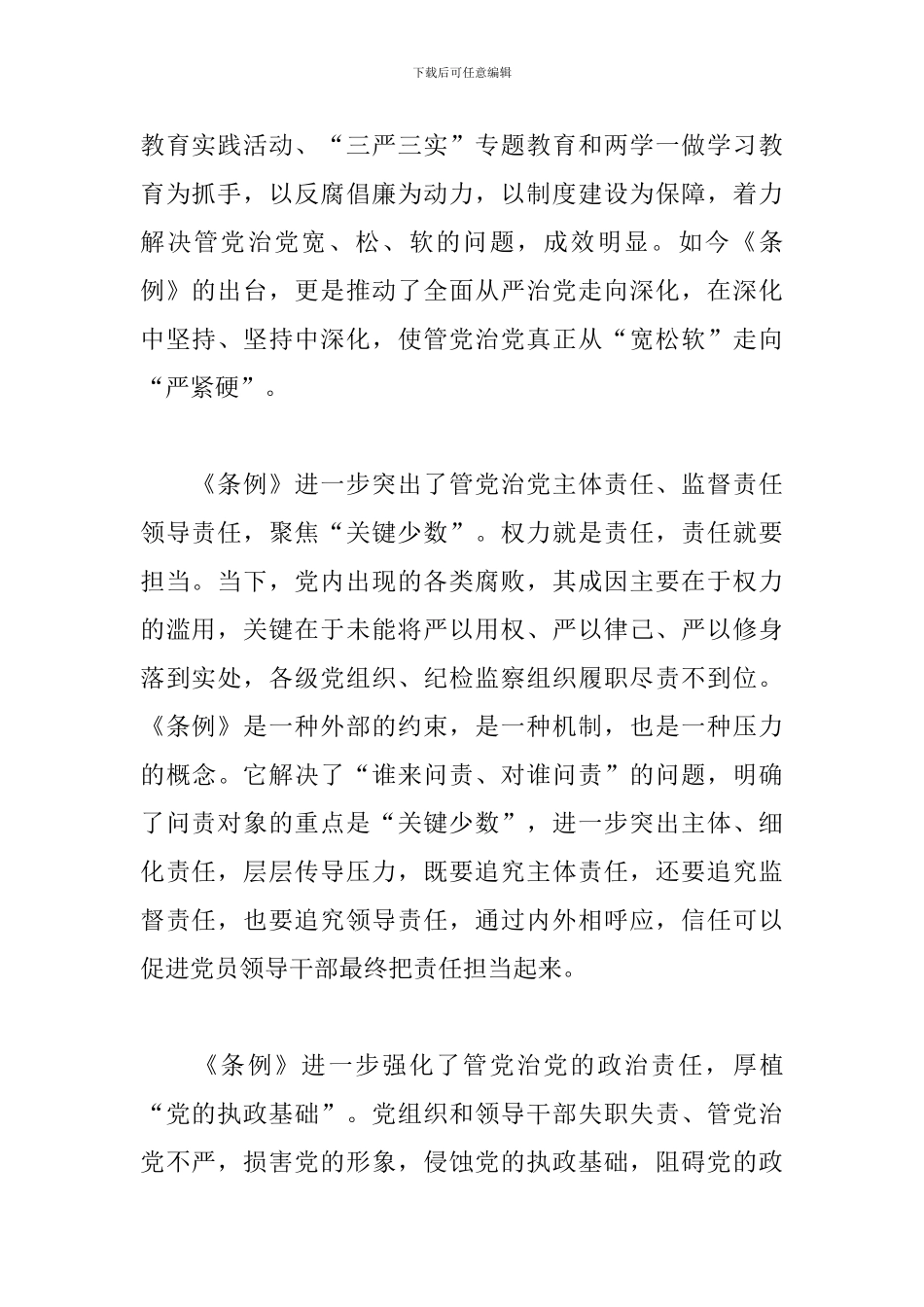 下载后可任意编辑

教育实践活动、“三严三实”专题教育和两学一做学习教育为抓手，以反腐倡廉为动力，以制度建设为保障，着力解决管党治党宽、松、软的问题，成效明显。如今《条例》的出台，更是推动了全面从严治党走向深化，在深化中坚持、坚持中深化，使管党治党真正从“宽松软”走向“严紧硬”。

《条例》进一步突出了管党治党主体责任、监督责任领导责任，聚焦“关键少数”。权力就是责任，责任就要担当。当下，党内出现的各类腐败，其成因主要在于权力的滥用，关键在于未能将严以用权、严以律己、严以修身落到实处，各级党组织、纪检监察组织履职尽责不到位。《条例》是一种外部的约束，是一种机制，也是一种压力的概念。它解决了“谁来问责、对谁问责”的问题，明确了问责对象的重点是“关键少数”，进一步突出主体、细化责任，层层传导压力，既要追究主体责任，还要追究监督责任，也要追究领导责任，通过内外相呼应，信任可以促进党员领导干部最终把责任担当起来。

《条例》进一步强化了管党治党的政治责任，厚植“党的执政基础”。党组织和领导干部失职失责、管党治党不严，损害党的形象，侵蚀党的执政基础，阻碍党的政